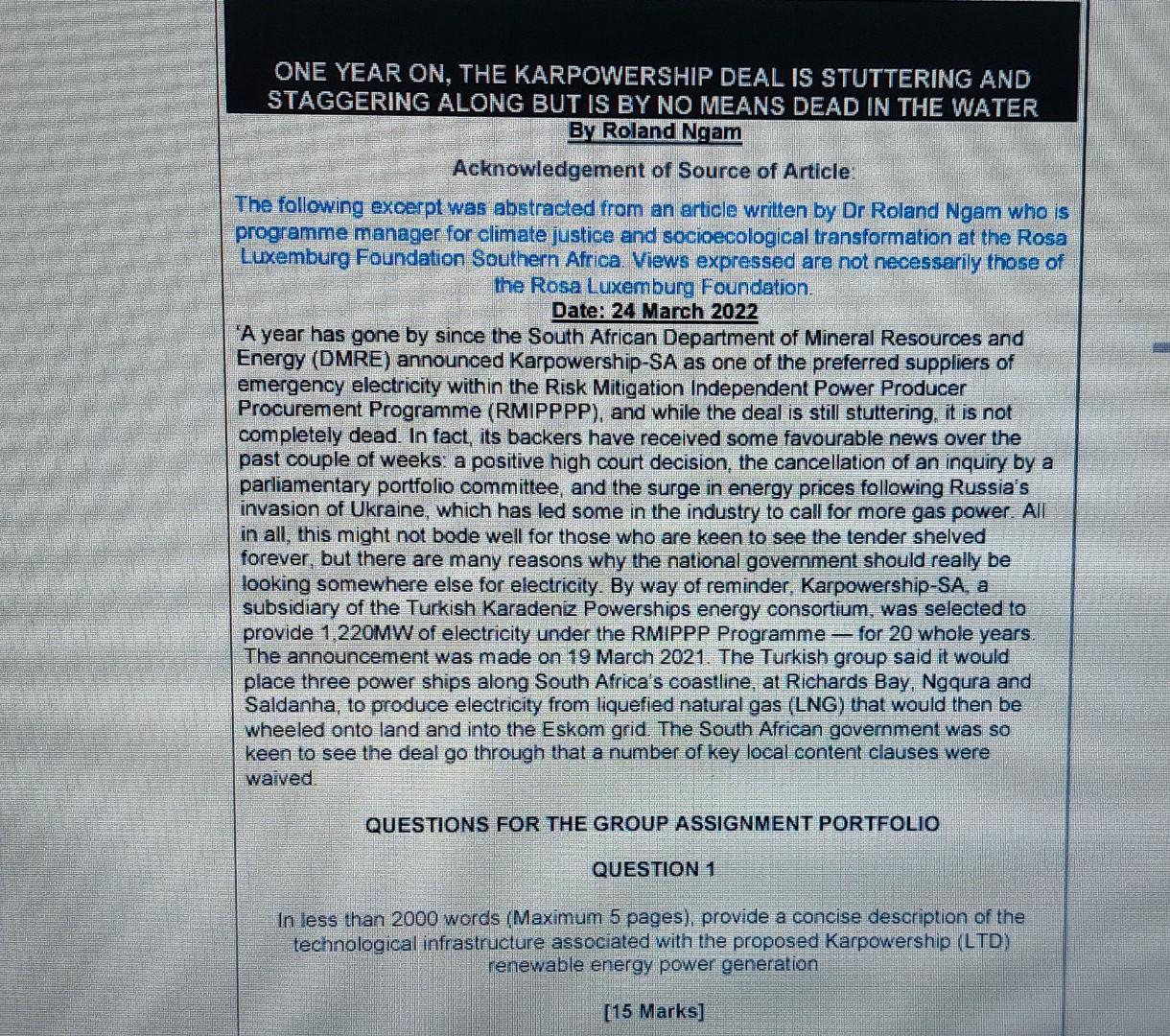 ONE YEAR ON, THE KARPOWERSHIP DEAL IS STUTTERING AND STAGGERING ALONG BUT IS BY NO MEANS DEAD IN THE WATER

By Roland Ngam

Acknowledgement of Source of Article:

The following excerpt was abstracted from an article written by Dr Roland Ngam who is programme manager for climate justice and socioecological transformation at the Rosa Luxemburg Foundation Southern Africa. Views expressed are not necessarily those of the Rosa Luxemburg Foundation.

Date: 24 March 2022

'A year has gone by since the South African Department of Mineral Resources and Energy (DMRE) announced Karpowership-SA as one of the preferred suppliers of emergency electricity within the Risk Mitigation Independent Power Producer Procurement Programme (RMIPPPP), and while the deal is still stuttering, it is not completely dead. In fact, its backers have received some favourable news over the past couple of weeks: a positive high court decision, the cancellation of an inquiry by a parliamentary portfolio committee, and the surge in energy prices following Russia's invasion of Ukraine, which has led some in the industry to call for more gas power. All in all, this might not bode well for those who are keen to see the tender shelved forever, but there are many reasons why the national government should really be looking somewhere else for electricity. By way of reminder, Karpowership-SA, a subsidiary of the Turkish Karadeniz Powerships energy consortium, was selected to provide 1,220MW of electricity under the RMIPPP Programme — for 20 whole years. The announcement was made on 19 March 2021. The Turkish group said it would place three power ships along South Africa's coastline, at Richards Bay, Ngqura and Saldanha, to produce electricity from liquefied natural gas (LNG) that would then be wheeled onto land and into the Eskom grid. The South African government was so keen to see the deal go through that a number of key local content clauses were waived.

QUESTIONS FOR THE GROUP ASSIGNMENT PORTFOLIO

QUESTION 1

In less than 2000 words (Maximum 5 pages), provide a concise description of the technological infrastructure associated with the proposed Karpowership (LTD) renewable energy power generation

[15 Marks]